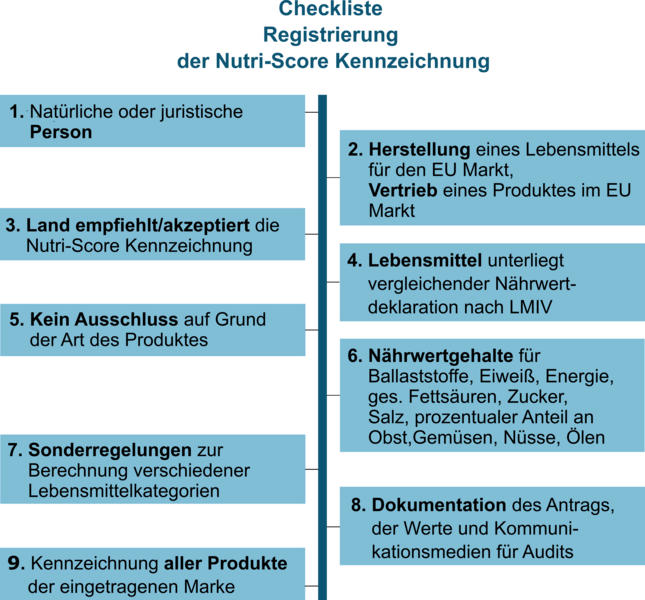 Checkliste
Registrierung
der Nutri-Score Kennzeichnung

1. Natürliche oder juristische Person

2. Herstellung eines Lebensmittels für den EU Markt, Vertrieb eines Produktes im EU Markt

3. Land empfiehlt/akzeptiert die Nutri-Score Kennzeichnung

4. Lebensmittel unterliegt vergleichender Nährwertdeklaration nach LMIV

5. Kein Ausschluss auf Grund der Art des Produktes

6. Nährwertgehalte für Ballaststoffe, Eiweiß, Energie, ges. Fettsäuren, Zucker, Salz, prozentualer Anteil an Obst,Gemüsen, Nüsse, Ölen

7. Sonderregelungen zur Berechnung verschiedener Lebensmittelkategorien

8. Dokumentation des Antrags, der Werte und Kommunikationsmedien für Audits

9. Kennzeichnung aller Produkte der eingetragenen Marke